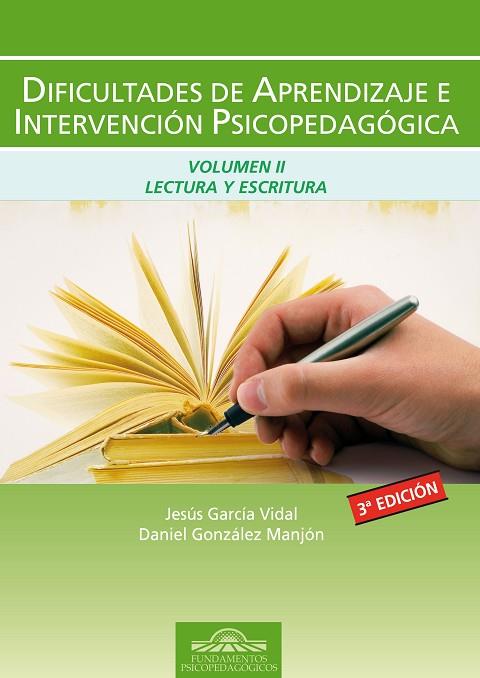 DIFICULTADES DE APRENDIZAJE E INTERVENCIÓN PSICOPEDAGÓGICA

VOLUMEN II
LECTURA Y ESCRITURA

3ª EDICIÓN

Jesús García Vidal
Daniel González Manjón

FUNDAMENTOS PSICOPEDAGÓGICOS